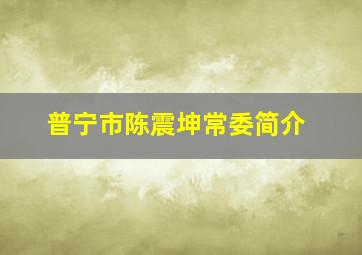 普宁市陈震坤常委简介